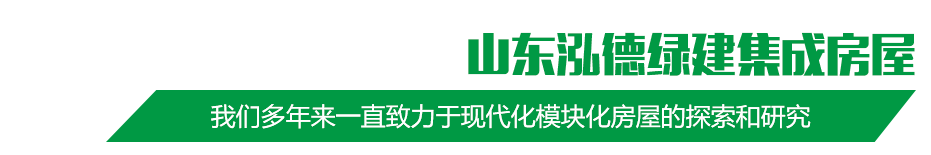 山东泓德绿建集成房屋

我们多年来一直致力于现代化模块化房屋的探索和研究